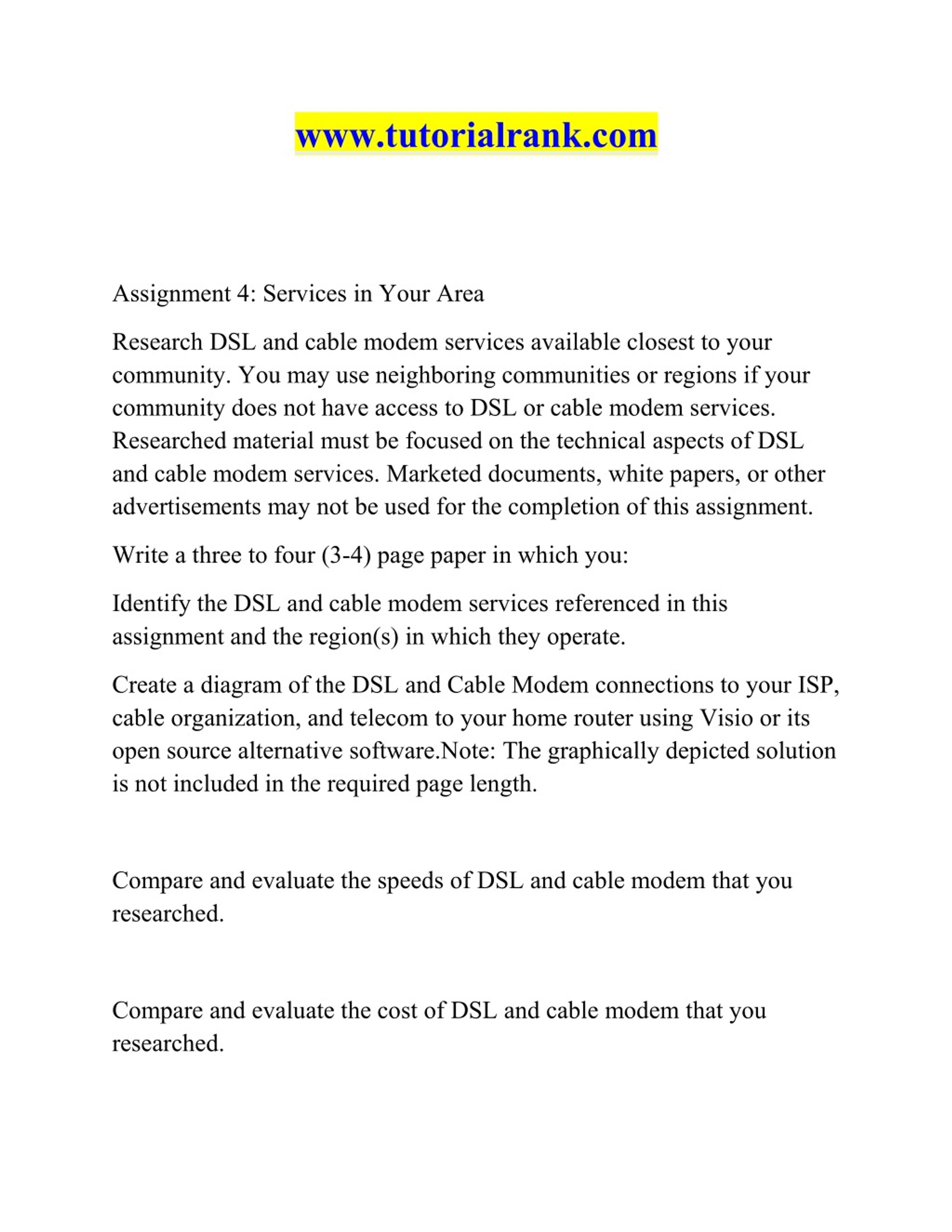 www.tutorialrank.com

Assignment 4: Services in Your Area

Research DSL and cable modem services available closest to your community. You may use neighboring communities or regions if your community does not have access to DSL or cable modem services. Researched material must be focused on the technical aspects of DSL and cable modem services. Marketed documents, white papers, or other advertisements may not be used for the completion of this assignment.

Write a three to four (3-4) page paper in which you:

Identify the DSL and cable modem services referenced in this assignment and the region(s) in which they operate.

Create a diagram of the DSL and Cable Modem connections to your ISP, cable organization, and telecom to your home router using Visio or its open source alternative software.Note: The graphically depicted solution is not included in the required page length.

Compare and evaluate the speeds of DSL and cable modem that you researched.

Compare and evaluate the cost of DSL and cable modem that you researched.